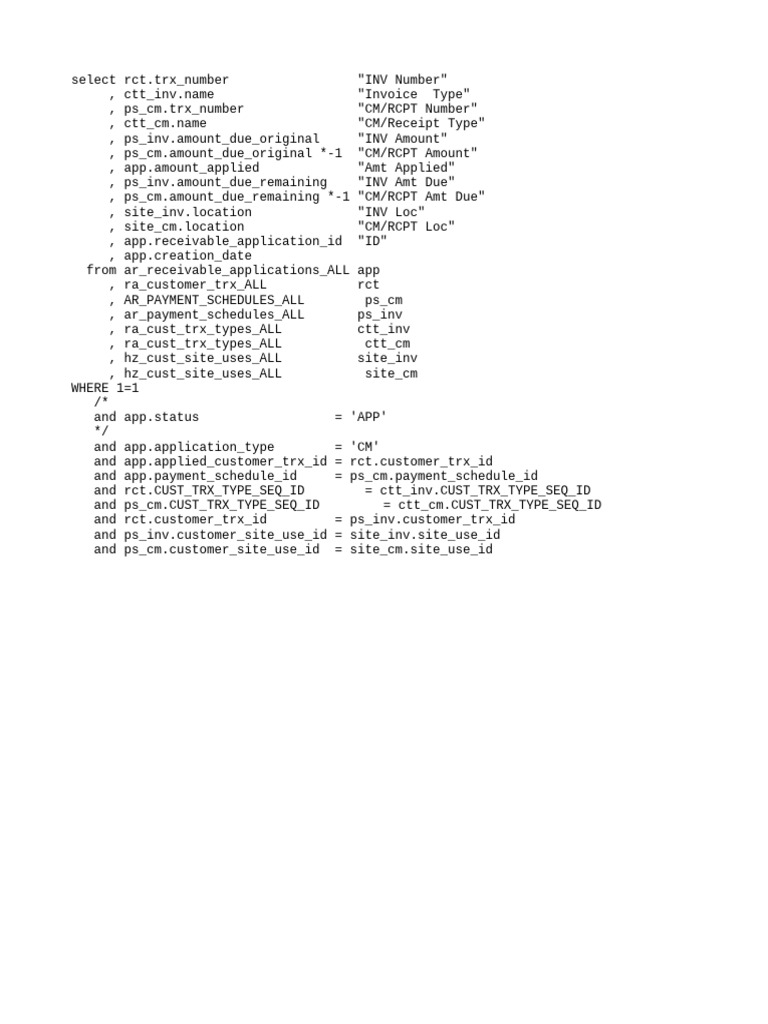 select rct.trx_number "INV Number"
, ctt_inv.name "Invoice Type"
, ps_cm.trx_number "CM/RCPT Number"
, ctt_cm.name "CM/Receipt Type"
, ps_inv.amount_due_original "INV Amount"
, ps_cm.amount_due_original *-1 "CM/RCPT Amount"
, app.amount_applied "Amt Applied"
, ps_inv.amount_due_remaining "INV Amt Due"
, ps_cm.amount_due_remaining *-1 "CM/RCPT Amt Due"
, site_inv.location "INV Loc"
, site_cm.location "CM/RCPT Loc"
, app.receivable_application_id "ID"
, app.creation_date
from ar_receivable_applications_ALL app
, ra_customer_trx_ALL rct
, AR_PAYMENT_SCHEDULES_ALL ps_cm
, ar_payment_schedules_ALL ps_inv
, ra_cust_trx_types_ALL ctt_inv
, ra_cust_trx_types_ALL ctt_cm
, hz_cust_site_uses_ALL site_inv
, hz_cust_site_uses_ALL site_cm
WHERE 1=1
/*
and app.status = 'APP'
*/
and app.application_type = 'CM'
and app.applied_customer_trx_id = rct.customer_trx_id
and app.payment_schedule_id = ps_cm.payment_schedule_id
and rct.CUST_TRX_TYPE_SEQ_ID = ctt_inv.CUST_TRX_TYPE_SEQ_ID
and ps_cm.CUST_TRX_TYPE_SEQ_ID = ctt_cm.CUST_TRX_TYPE_SEQ_ID
and rct.customer_trx_id = ps_inv.customer_trx_id
and ps_inv.customer_site_use_id = site_inv.site_use_id
and ps_cm.customer_site_use_id = site_cm.site_use_id